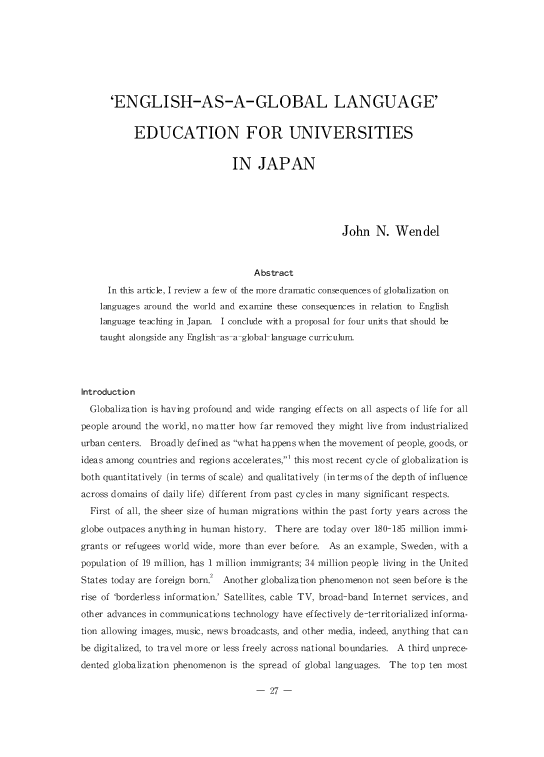 'ENGLISH-AS-A-GLOBAL LANGUAGE' EDUCATION FOR UNIVERSITIES IN JAPAN

John N. Wendel

Abstract

In this article, I review a few of the more dramatic consequences of globalization on languages around the world and examine these consequences in relation to English language teaching in Japan. I conclude with a proposal for four units that should be taught alongside any English-as-a-global-language curriculum.

Introduction

Globalization is having profound and wide ranging effects on all aspects of life for all people around the world, no matter how far removed they might live from industrialized urban centers. Broadly defined as "what happens when the movement of people, goods, or ideas among countries and regions accelerates,"$^1$ this most recent cycle of globalization is both quantitatively (in terms of scale) and qualitatively (in terms of the depth of influence across domains of daily life) different from past cycles in many significant respects.

First of all, the sheer size of human migrations within the past forty years across the globe outpaces anything in human history. There are today over 180-185 million immigrants or refugees world wide, more than ever before. As an example, Sweden, with a population of 19 million, has 1 million immigrants; 34 million people living in the United States today are foreign born.$^2$ Another globalization phenomenon not seen before is the rise of 'borderless information.' Satellites, cable TV, broad-band Internet services, and other advances in communications technology have effectively de-territorialized information allowing images, music, news broadcasts, and other media, indeed, anything that can be digitalized, to travel more or less freely across national boundaries. A third unprecedented globalization phenomenon is the spread of global languages. The top ten most

— 27 —